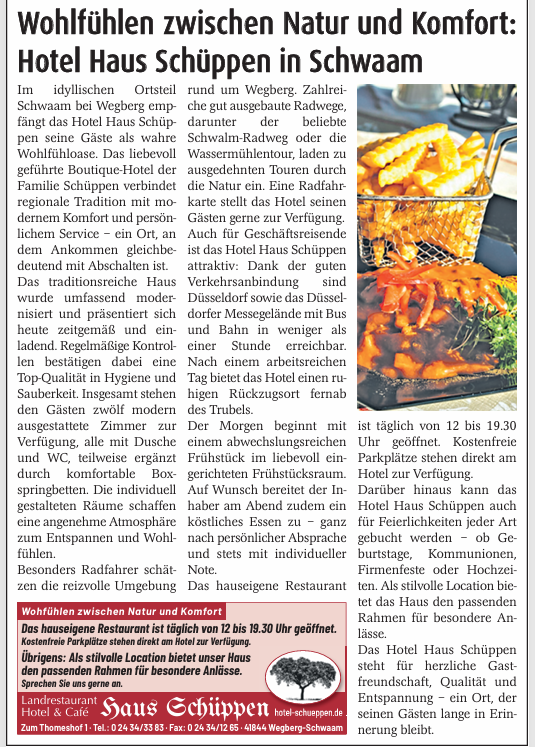 Wohlfühlen zwischen Natur und Komfort: Hotel Haus Schüppen in Schwaam

Im idyllischen Ortsteil Schwaam bei Wegberg empfängt das Hotel Haus Schüppen seine Gäste als wahre Wohlfühloase. Das liebevoll geführte Boutique-Hotel der Familie Schüppen verbindet regionale Tradition mit modernem Komfort und persönlichem Service – ein Ort, an dem Ankommen gleichbedeutend mit Abschalten ist.

Das traditionsreiche Haus wurde umfassend modernisiert und präsentiert sich heute zeitgemäß und einladend. Regelmäßige Kontrollen bestätigen dabei eine Top-Qualität in Hygiene und Sauberkeit. Insgesamt stehen den Gästen zwölf modern ausgestattete Zimmer zur Verfügung, alle mit Dusche und WC, teilweise ergänzt durch komfortable Boxspringbetten. Die individuell gestalteten Räume schaffen eine angenehme Atmosphäre zum Entspannen und Wohlfühlen.

Besonders Radfahrer schätzen die reizvolle Umgebung rund um Wegberg. Zahlreiche gut ausgebaute Radwege, darunter der beliebte Schwalm-Radweg oder die Wassermühlentour, laden zu ausgedehnten Touren durch die Natur ein. Eine Radfahrkarte stellt das Hotel seinen Gästen gerne zur Verfügung.

Auch für Geschäftsreisende ist das Hotel Haus Schüppen attraktiv: Dank der guten Verkehrsanbindung sind Düsseldorf sowie das Düsseldorfer Messegelände mit Bus und Bahn in weniger als einer Stunde erreichbar. Nach einem arbeitsreichen Tag bietet das Hotel einen ruhigen Rückzugsort fernab des Trubels.

Der Morgen beginnt mit einem abwechslungsreichen Frühstück im liebevoll eingerichteten Frühstücksraum. Auf Wunsch bereitet der Inhaber am Abend zudem ein köstliches Essen zu – ganz nach persönlicher Absprache und stets mit individueller Note.

Das hauseigene Restaurant ist täglich von 12 bis 19.30 Uhr geöffnet. Kostenfreie Parkplätze stehen direkt am Hotel zur Verfügung.

Darüber hinaus kann das Hotel Haus Schüppen auch für Feierlichkeiten jeder Art gebucht werden – ob Geburtstage, Kommunionen, Firmenfeste oder Hochzeiten. Als stilvolle Location bietet das Haus den passenden Rahmen für besondere Anlässe.

Das Hotel Haus Schüppen steht für herzliche Gastfreundschaft, Qualität und Entspannung – ein Ort, der seinen Gästen lange in Erinnerung bleibt.

Wohfühlen zwischen Natur und Komfort
Das hauseigene Restaurant ist täglich von 12 bis 19.30 Uhr geöffnet.
Kostenfreie Parkplätze stehen direkt am Hotel zur Verfügung.
Übrigens: Als stilvolle Location bietet unser Haus den passenden Rahmen für besondere Anlässe.
Sprechen Sie uns gerne an.
Landrestaurant Hotel & Café Haus Schüppen hotel-schueppen.de
Zum Thomeshof 1 · Tel.: 0 24 34/33 83 · Fax: 0 24 34/12 65 · 41844 Wegberg-Schwaam